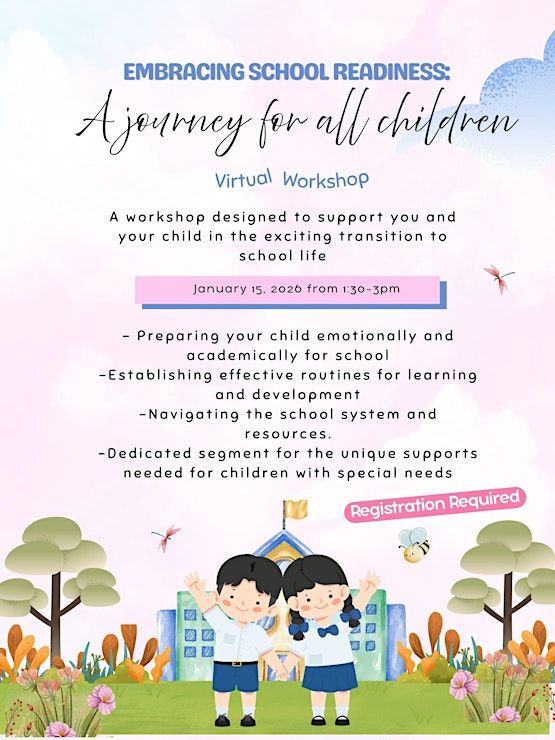 EMBRACING SCHOOL READINESS:
A journey for all children

Virtual Workshop

A workshop designed to support you and your child in the exciting transition to school life

January 15, 2026 from 1:30-3pm

- Preparing your child emotionally and academically for school
-Establishing effective routines for learning and development
-Navigating the school system and resources.
-Dedicated segment for the unique supports needed for children with special needs

Registration Required